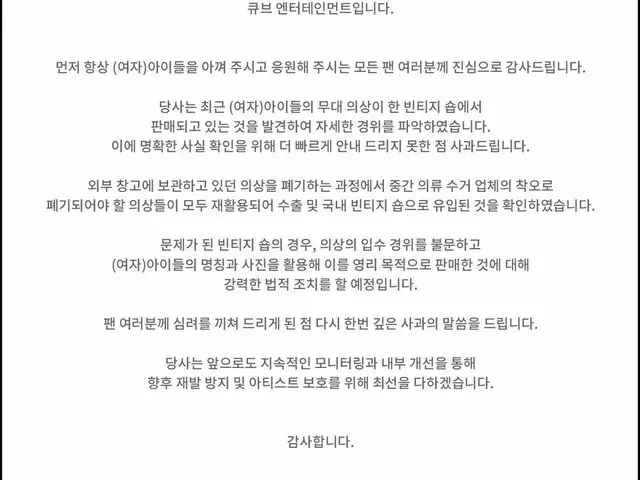 큐브 엔터테인먼트입니다.

먼저 항상 (여자)아이들을 아껴 주시고 응원해 주시는 모든 팬 여러분께 진심으로 감사드립니다.

당사는 최근 (여자)아이들의 무대 의상이 한 빈티지 숍에서 판매되고 있는 것을 발견하여 자세한 경위를 파악하였습니다. 이에 명확한 사실 확인을 위해 더 빠르게 안내 드리지 못한 점 사과드립니다.

외부 창고에 보관하고 있던 의상을 폐기하는 과정에서 중간 의류 수거 업체의 착오로 폐기되어야 할 의상들이 모두 재활용되어 수출 및 국내 빈티지 숍으로 유입된 것을 확인하였습니다.

문제가 된 빈티지 숍의 경우, 의상의 입수 경위를 불문하고 (여자)아이들의 명칭과 사진을 활용해 이를 영리 목적으로 판매한 것에 대해 강력한 법적 조치를 할 예정입니다.

팬 여러분께 심려를 끼쳐 드리게 된 점 다시 한번 깊은 사과의 말씀을 드립니다.

당사는 앞으로도 지속적인 모니터링과 내부 개선을 통해 향후 재발 방지 및 아티스트 보호를 위해 최선을 다하겠습니다.

감사합니다.